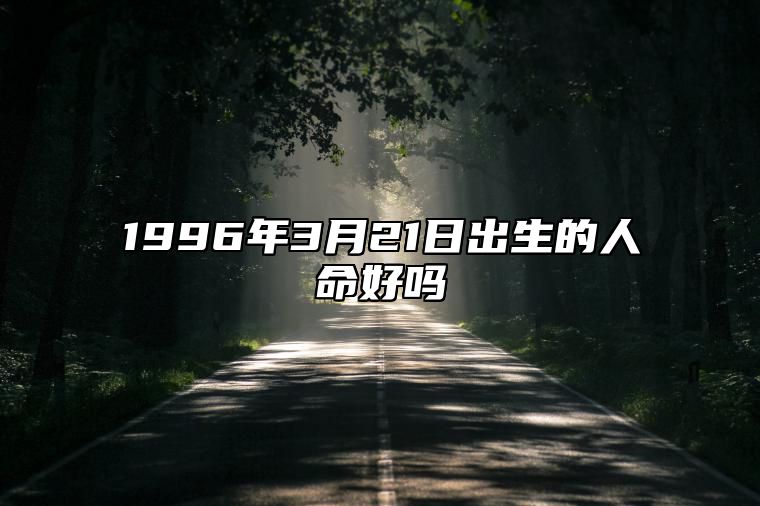 1996年3月21日出生的人命好吗